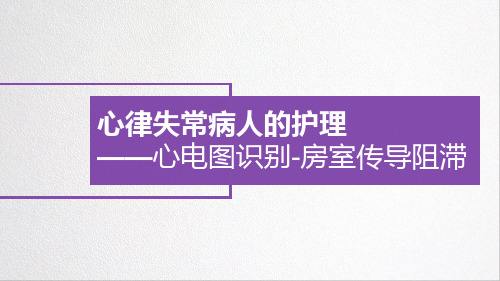 心律失常病人的护理

——心电图识别-房室传导阻滞